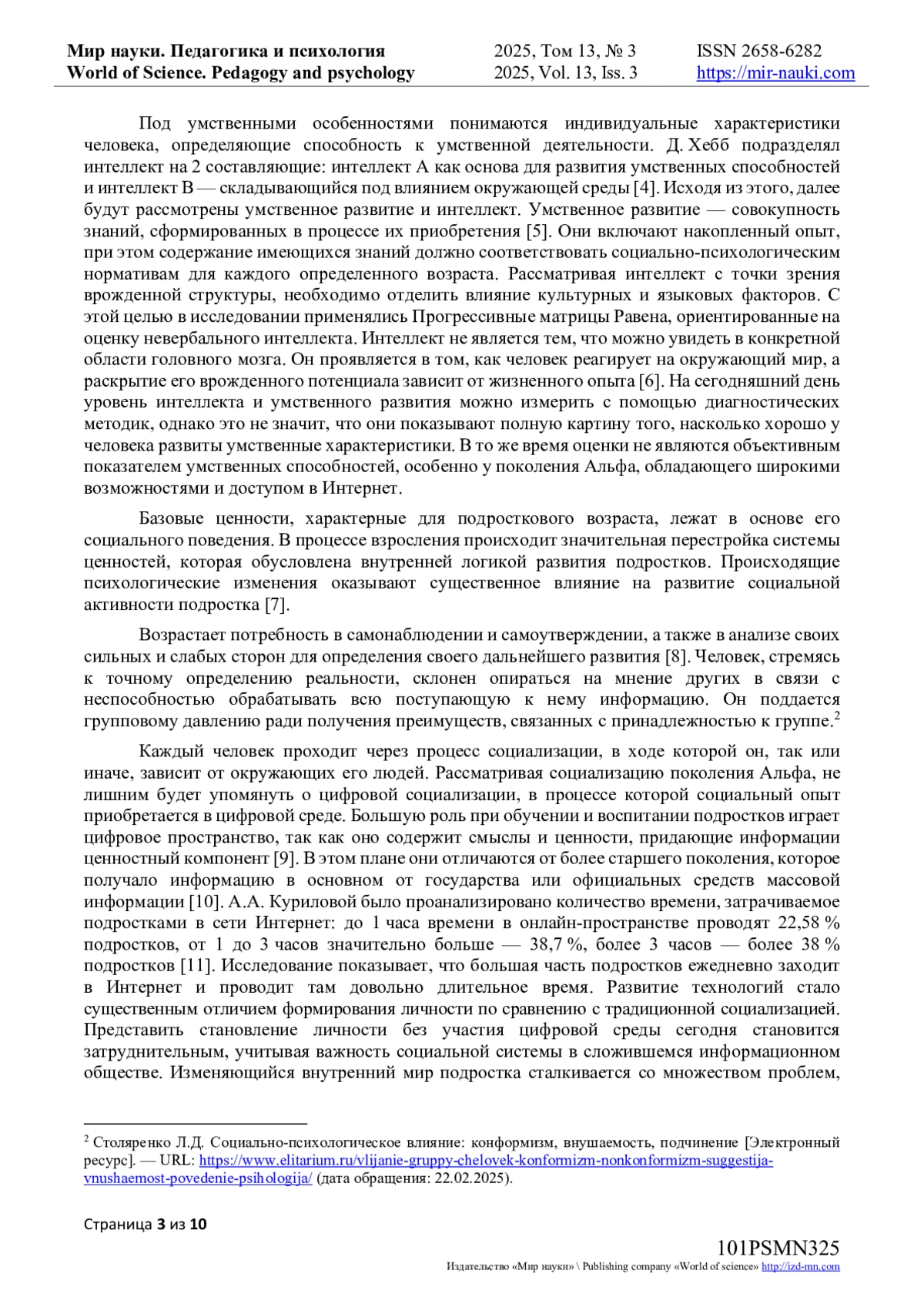 Мир науки. Педагогика и психология
World of Science. Pedagogy and psychology

2025, Том 13, № 3
2025, Vol. 13, Iss. 3

ISSN 2658-6282
https://mir-nauki.com

Под умственными особенностями понимаются индивидуальные характеристики человека, определяющие способность к умственной деятельности. Д. Хебб подразделял интеллект на 2 составляющие: интеллект А как основа для развития умственных способностей и интеллект В — складывающийся под влиянием окружающей среды [4]. Исходя из этого, далее будут рассмотрены умственное развитие и интеллект. Умственное развитие — совокупность знаний, сформированных в процессе их приобретения [5]. Они включают накопленный опыт, при этом содержание имеющихся знаний должно соответствовать социально-психологическим нормативам для каждого определенного возраста. Рассматривая интеллект с точки зрения врожденной структуры, необходимо отделить влияние культурных и языковых факторов. С этой целью в исследовании применялись Прогрессивные матрицы Равена, ориентированные на оценку невербального интеллекта. Интеллект не является тем, что можно увидеть в конкретной области головного мозга. Он проявляется в том, как человек реагирует на окружающий мир, а раскрытие его врожденного потенциала зависит от жизненного опыта [6]. На сегодняшний день уровень интеллекта и умственного развития можно измерить с помощью диагностических методик, однако это не значит, что они показывают полную картину того, насколько хорошо у человека развиты умственные характеристики. В то же время оценки не являются объективным показателем умственных способностей, особенно у поколения Альфа, обладающего широкими возможностями и доступом в Интернет.

Базовые ценности, характерные для подросткового возраста, лежат в основе его социального поведения. В процессе взросления происходит значительная перестройка системы ценностей, которая обусловлена внутренней логикой развития подростков. Происходящие психологические изменения оказывают существенное влияние на развитие социальной активности подростка [7].

Возрастает потребность в самонаблюдении и самоутверждении, а также в анализе своих сильных и слабых сторон для определения своего дальнейшего развития [8]. Человек, стремясь к точному определению реальности, склонен опираться на мнение других в связи с неспособностью обрабатывать всю поступающую к нему информацию. Он поддается групповому давлению ради получения преимуществ, связанных с принадлежностью к группе.$^2$

Каждый человек проходит через процесс социализации, в ходе которой он, так или иначе, зависит от окружающих его людей. Рассматривая социализацию поколения Альфа, не лишним будет упомянуть о цифровой социализации, в процессе которой социальный опыт приобретается в цифровой среде. Большую роль при обучении и воспитании подростков играет цифровое пространство, так как оно содержит смыслы и ценности, придающие информации ценностный компонент [9]. В этом плане они отличаются от более старшего поколения, которое получало информацию в основном от государства или официальных средств массовой информации [10]. А.А. Куриловой было проанализировано количество времени, затрачиваемое подростками в сети Интернет: до 1 часа времени в онлайн-пространстве проводят 22,58 % подростков, от 1 до 3 часов значительно больше — 38,7 %, более 3 часов — более 38 % подростков [11]. Исследование показывает, что большая часть подростков ежедневно заходит в Интернет и проводит там довольно длительное время. Развитие технологий стало существенным отличием формирования личности по сравнению с традиционной социализацией. Представить становление личности без участия цифровой среды сегодня становится затруднительным, учитывая важность социальной системы в сложившемся информационном обществе. Изменяющийся внутренний мир подростка сталкивается со множеством проблем,

$^2$ Столяренко Л.Д. Социально-психологическое влияние: конформизм, внушаемость, подчинение [Электронный ресурс]. — URL: https://www.elitarium.ru/vlijanie-gruppy-chelovek-konformizm-nonkonformizm-suggestija-vnushaemost-povedenie-psihologija/ (дата обращения: 22.02.2025).

Страница 3 из 10

101PSMN325
Издательство «Мир науки» \ Publishing company «World of science» http://izd-mn.com